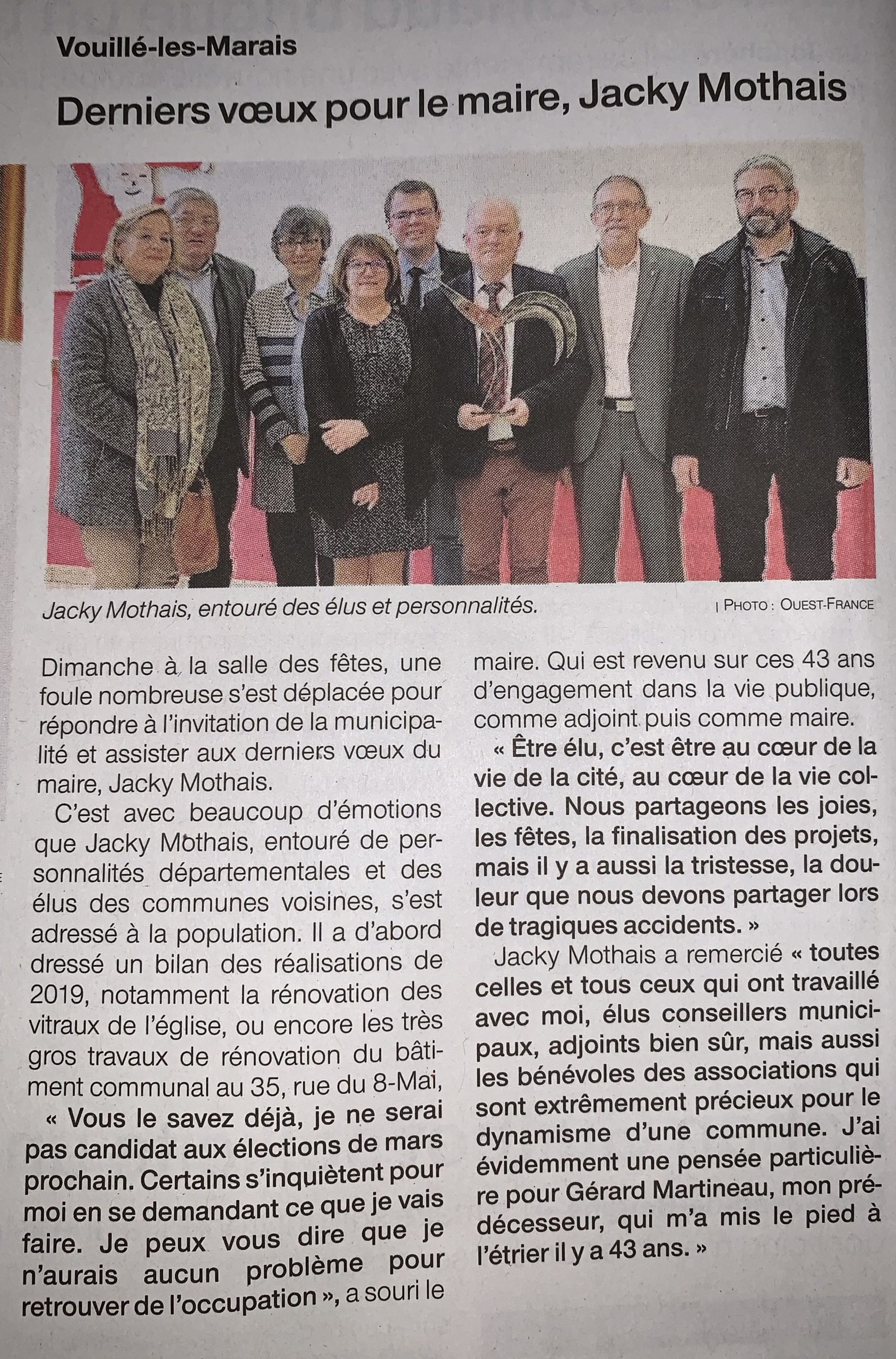 Vouillé-les-Marais

Derniers vœux pour le maire, Jacky Mothais

Jacky Mothais, entouré des élus et personnalités. | PHOTO : OUEST-FRANCE

Dimanche à la salle des fêtes, une foule nombreuse s'est déplacée pour répondre à l'invitation de la municipalité et assister aux derniers vœux du maire, Jacky Mothais.

C'est avec beaucoup d'émotions que Jacky Mothais, entouré de personnalités départementales et des élus des communes voisines, s'est adressé à la population. Il a d'abord dressé un bilan des réalisations de 2019, notamment la rénovation des vitraux de l'église, ou encore les très gros travaux de rénovation du bâtiment communal au 35, rue du 8-Mai,

« Vous le savez déjà, je ne serai pas candidat aux élections de mars prochain. Certains s'inquiètent pour moi en se demandant ce que je vais faire. Je peux vous dire que je n'aurais aucun problème pour retrouver de l'occupation », a souri le maire. Qui est revenu sur ces 43 ans d'engagement dans la vie publique, comme adjoint puis comme maire.

« Être élu, c'est être au cœur de la vie de la cité, au cœur de la vie collective. Nous partageons les joies, les fêtes, la finalisation des projets, mais il y a aussi la tristesse, la douleur que nous devons partager lors de tragiques accidents. »

Jacky Mothais a remercié « toutes celles et tous ceux qui ont travaillé avec moi, élus conseillers municipaux, adjoints bien sûr, mais aussi les bénévoles des associations qui sont extrêmement précieux pour le dynamisme d'une commune. J'ai évidemment une pensée particulière pour Gérard Martineau, mon prédécesseur, qui m'a mis le pied à l'étrier il y a 43 ans. »